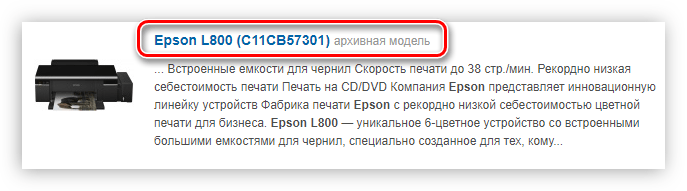 Epson L800 (C11CB57301) архивная модель

... Встроенные емкости для чернил Скорость печати до 38 стр./мин. Рекордно низкая себестоимость печати Печать на CD/DVD Компания Epson представляет инновационную линейку устройств Фабрика печати Epson с рекордно низкой себестоимостью цветной печати для бизнеса. Epson L800 — уникальное 6-цветное устройство со встроенными большими емкостями для чернил, специально созданное для тех, кому...